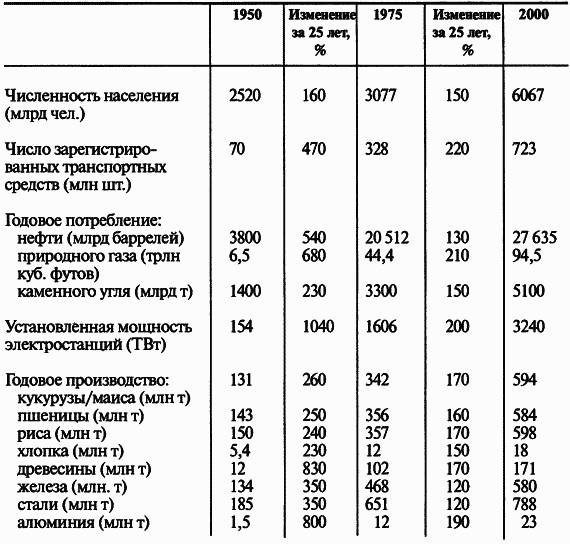 | | 1950 | Изменение за 25 лет, % | 1975 | Изменение за 25 лет, % | 2000 |
|---|---|---|---|---|---|
| Численность населения (млрд чел.) | 2520 | 160 | 3077 | 150 | 6067 |
| Число зарегистрированных транспортных средств (млн шт.) | 70 | 470 | 328 | 220 | 723 |
| Годовое потребление: | | | | | |
| нефти (млрд баррелей) | 3800 | 540 | 20 512 | 130 | 27 635 |
| природного газа (трлн куб. футов) | 6,5 | 680 | 44,4 | 210 | 94,5 |
| каменного угля (млрд т) | 1400 | 230 | 3300 | 150 | 5100 |
| Установленная мощность электростанций (ТВт) | 154 | 1040 | 1606 | 200 | 3240 |
| Годовое производство: кукурузы/маиса (млн т) | 131 | 260 | 342 | 170 | 594 |
| пшеницы (млн т) | 143 | 250 | 356 | 160 | 584 |
| риса (млн т) | 150 | 240 | 357 | 170 | 598 |
| хлопка (млн т) | 5,4 | 230 | 12 | 150 | 18 |
| древесины (млн т) | 12 | 830 | 102 | 170 | 171 |
| железа (млн. т) | 134 | 350 | 468 | 120 | 580 |
| стали (млн т) | 185 | 350 | 651 | 120 | 788 |
| алюминия (млн т) | 1,5 | 800 | 12 | 190 | 23 |